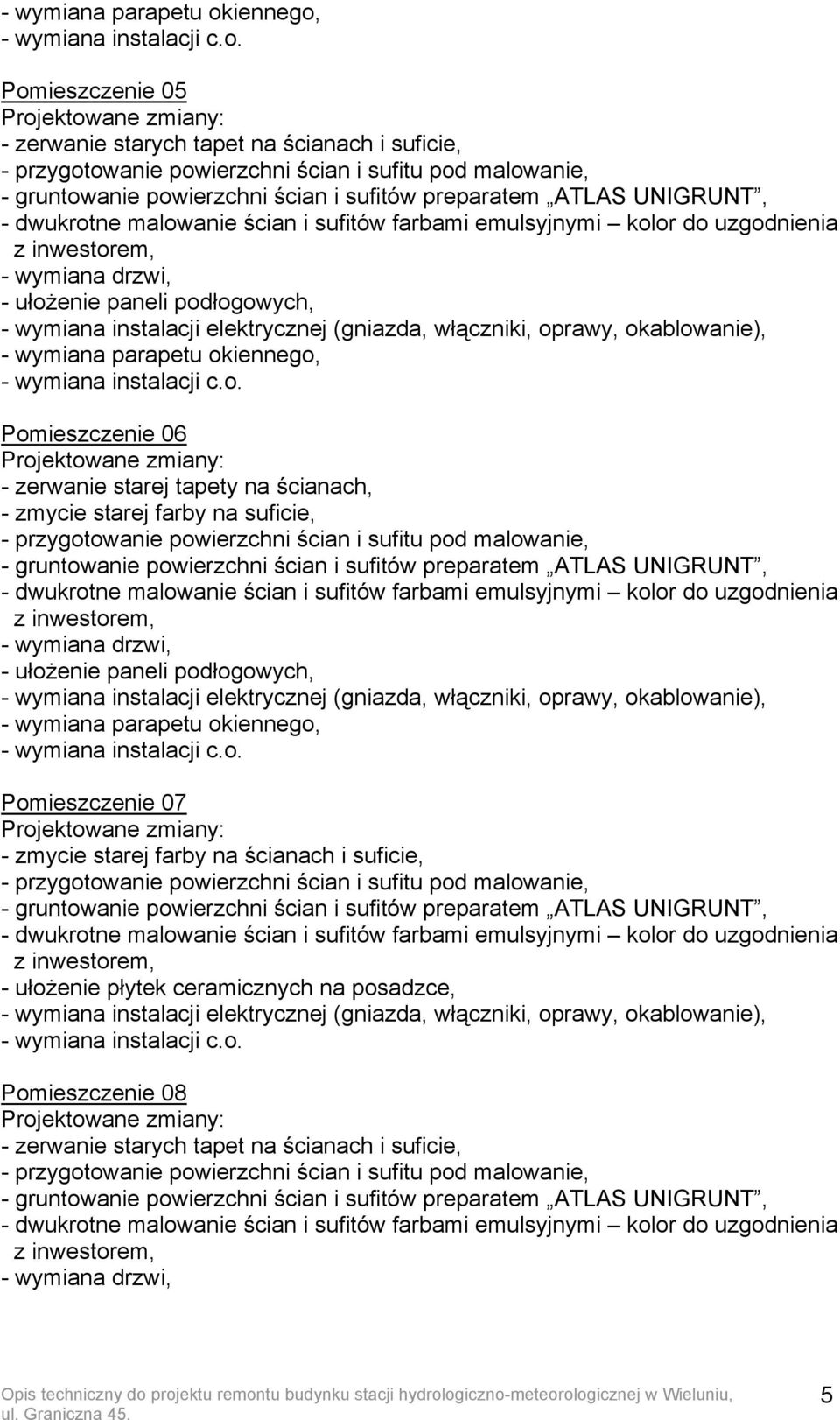 - wymiana parapetu okiennego,
- wymiana instalacji c.o.

Pomieszczenie 05
Projektowane zmiany:
- zerwanie starych tapet na ścianach i suficie,
- przygotowanie powierzchni ścian i sufitu pod malowanie,
- gruntowanie powierzchni ścian i sufitów preparatem „ATLAS UNIGRUNT”,
- dwukrotne malowanie ścian i sufitów farbami emulsyjnymi – kolor do uzgodnienia z inwestorem,
- wymiana drzwi,
- ułożenie paneli podłogowych,
- wymiana instalacji elektrycznej (gniazda, włączniki, oprawy, okablowanie),
- wymiana parapetu okiennego,
- wymiana instalacji c.o.

Pomieszczenie 06
Projektowane zmiany:
- zerwanie starej tapety na ścianach,
- zmycie starej farby na suficie,
- przygotowanie powierzchni ścian i sufitu pod malowanie,
- gruntowanie powierzchni ścian i sufitów preparatem „ATLAS UNIGRUNT”,
- dwukrotne malowanie ścian i sufitów farbami emulsyjnymi – kolor do uzgodnienia z inwestorem,
- wymiana drzwi,
- ułożenie paneli podłogowych,
- wymiana instalacji elektrycznej (gniazda, włączniki, oprawy, okablowanie),
- wymiana parapetu okiennego,
- wymiana instalacji c.o.

Pomieszczenie 07
Projektowane zmiany:
- zmycie starej farby na ścianach i suficie,
- przygotowanie powierzchni ścian i sufitu pod malowanie,
- gruntowanie powierzchni ścian i sufitów preparatem „ATLAS UNIGRUNT”,
- dwukrotne malowanie ścian i sufitów farbami emulsyjnymi – kolor do uzgodnienia z inwestorem,
- ułożenie płytek ceramicznych na posadzce,
- wymiana instalacji elektrycznej (gniazda, włączniki, oprawy, okablowanie),
- wymiana instalacji c.o.

Pomieszczenie 08
Projektowane zmiany:
- zerwanie starych tapet na ścianach i suficie,
- przygotowanie powierzchni ścian i sufitu pod malowanie,
- gruntowanie powierzchni ścian i sufitów preparatem „ATLAS UNIGRUNT”,
- dwukrotne malowanie ścian i sufitów farbami emulsyjnymi – kolor do uzgodnienia z inwestorem,
- wymiana drzwi,

Opis techniczny do projektu remontu budynku stacji hydrologiczno-meteorologicznej w Wieluniu, ul. Graniczna 45.
5